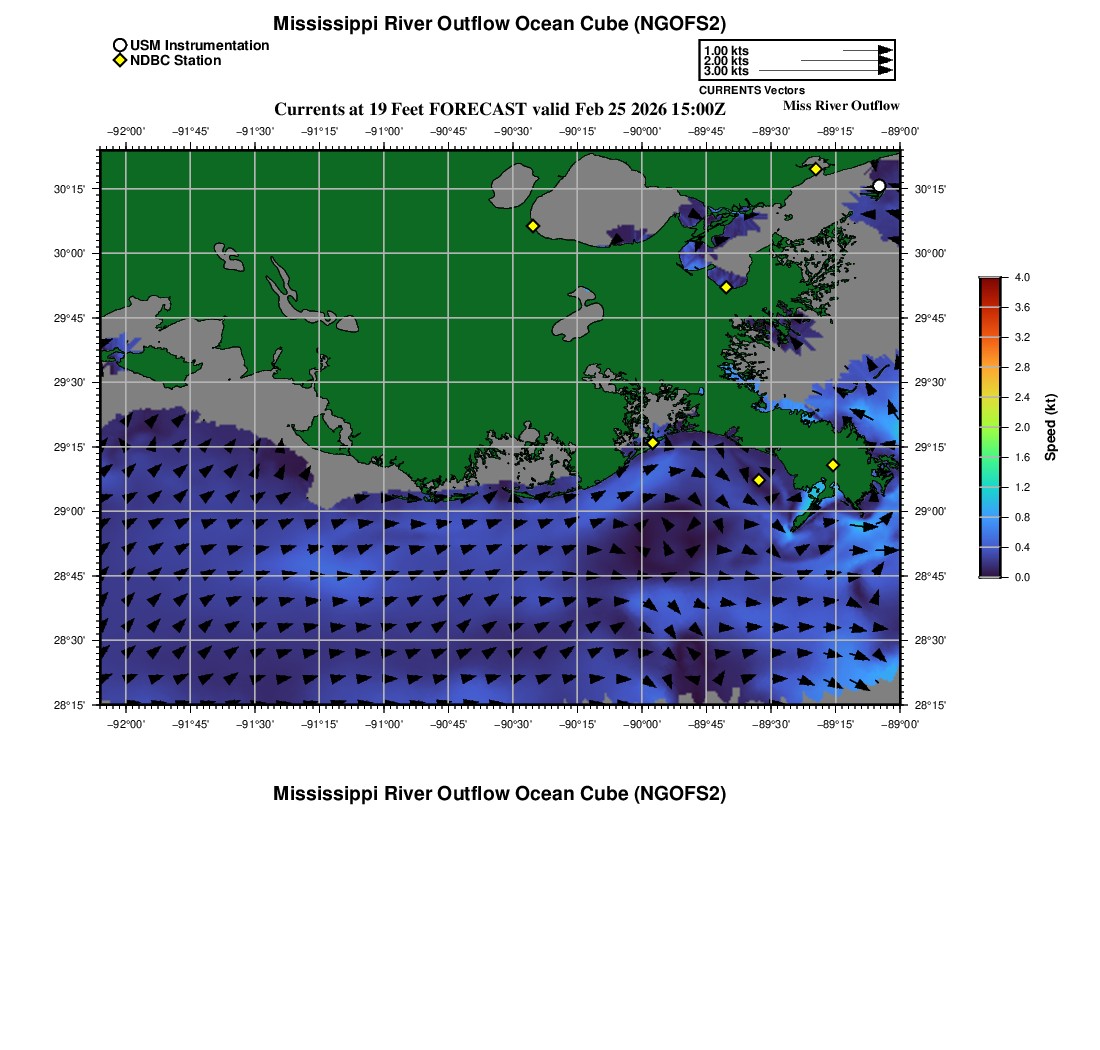 Mississippi River Outflow Ocean Cube (NGOFS2)

USM Instrumentation
NDBC Station

1.00 kts
2.00 kts
3.00 kts
CURRENTS Vectors

Currents at 19 Feet FORECAST valid Feb 25 2026 15:00Z

Miss River Outflow

−92°00' −91°45' −91°30' −91°15' −91°00' −90°45' −90°30' −90°15' −90°00' −89°45' −89°30' −89°15' −89°00'

30°15'
30°00'
29°45'
29°30'
29°15'
29°00'
28°45'
28°30'
28°15'

30°15'
30°00'
29°45'
29°30'
29°15'
29°00'
28°45'
28°30'
28°15'

−92°00' −91°45' −91°30' −91°15' −91°00' −90°45' −90°30' −90°15' −90°00' −89°45' −89°30' −89°15' −89°00'

4.0
3.6
3.2
2.8
2.4
2.0
1.6
1.2
0.8
0.4
0.0
Speed (kt)

Mississippi River Outflow Ocean Cube (NGOFS2)